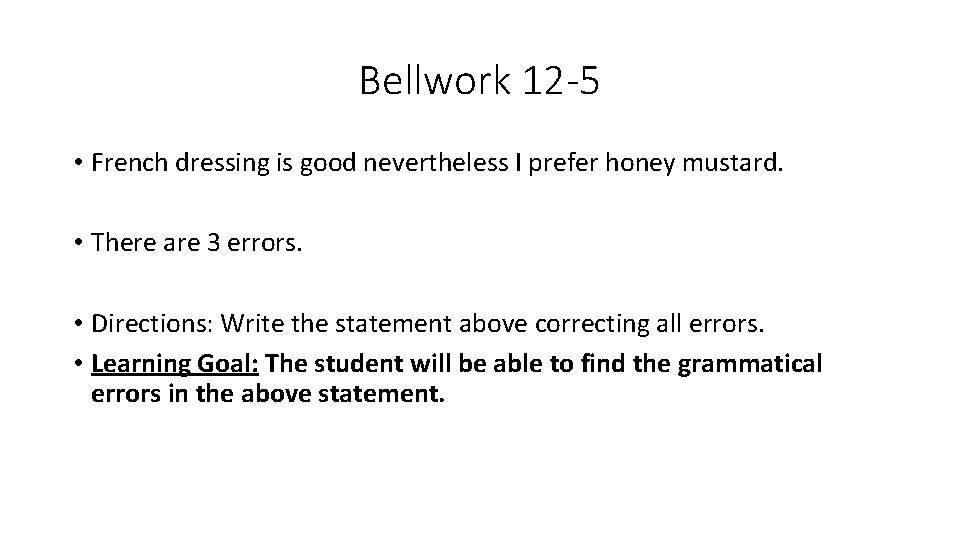 Bellwork 12-5

• French dressing is good nevertheless I prefer honey mustard.

• There are 3 errors.

• Directions: Write the statement above correcting all errors.
• Learning Goal: The student will be able to find the grammatical errors in the above statement.